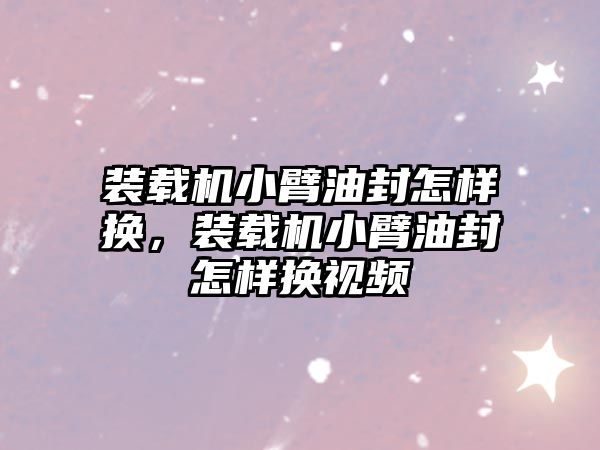 装载机小臂油封怎样换，装载机小臂油封怎样换视频